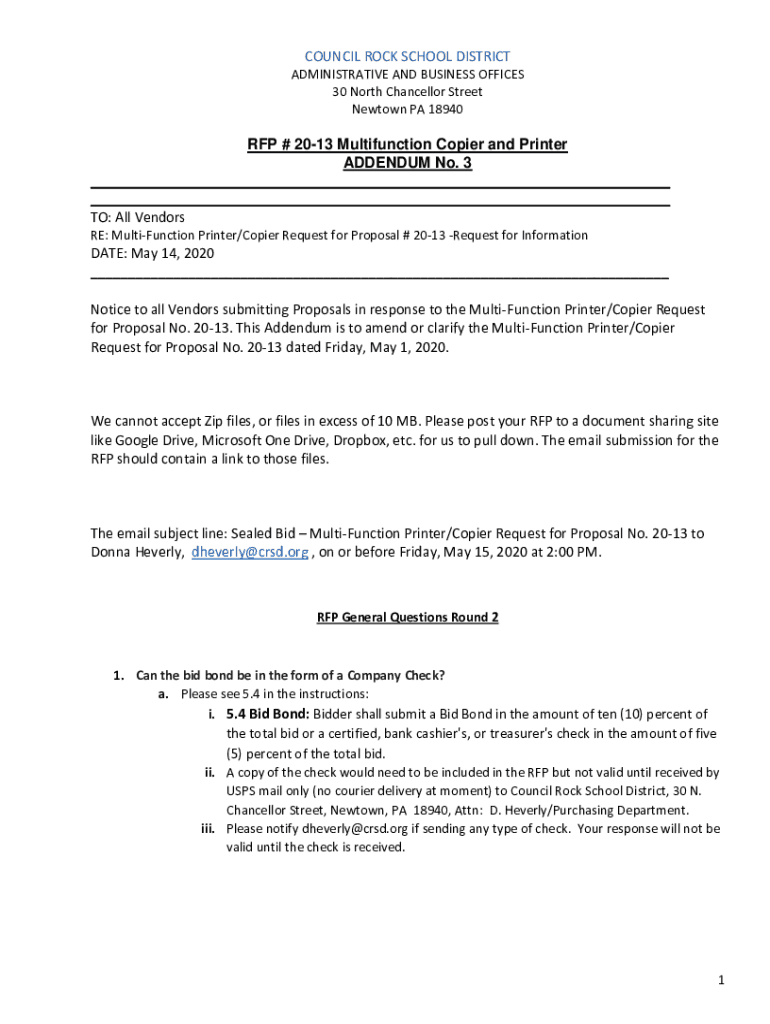 COUNCIL ROCK SCHOOL DISTRICT
ADMINISTRATIVE AND BUSINESS OFFICES
30 North Chancellor Street
Newtown PA 18940

RFP # 20-13 Multifunction Copier and Printer
ADDENDUM No. 3

TO: All Vendors
RE: Multi-Function Printer/Copier Request for Proposal # 20-13 -Request for Information
DATE: May 14, 2020

Notice to all Vendors submitting Proposals in response to the Multi-Function Printer/Copier Request for Proposal No. 20-13. This Addendum is to amend or clarify the Multi-Function Printer/Copier Request for Proposal No. 20-13 dated Friday, May 1, 2020.

We cannot accept Zip files, or files in excess of 10 MB. Please post your RFP to a document sharing site like Google Drive, Microsoft One Drive, Dropbox, etc. for us to pull down. The email submission for the RFP should contain a link to those files.

The email subject line: Sealed Bid – Multi-Function Printer/Copier Request for Proposal No. 20-13 to Donna Heverly, dheverly@crsd.org , on or before Friday, May 15, 2020 at 2:00 PM.

RFP General Questions Round 2

1. Can the bid bond be in the form of a Company Check?
a. Please see 5.4 in the instructions:
i. 5.4 Bid Bond: Bidder shall submit a Bid Bond in the amount of ten (10) percent of the total bid or a certified, bank cashier's, or treasurer's check in the amount of five (5) percent of the total bid.
ii. A copy of the check would need to be included in the RFP but not valid until received by USPS mail only (no courier delivery at moment) to Council Rock School District, 30 N. Chancellor Street, Newtown, PA 18940, Attn: D. Heverly/Purchasing Department.
iii. Please notify dheverly@crsd.org if sending any type of check. Your response will not be valid until the check is received.

1